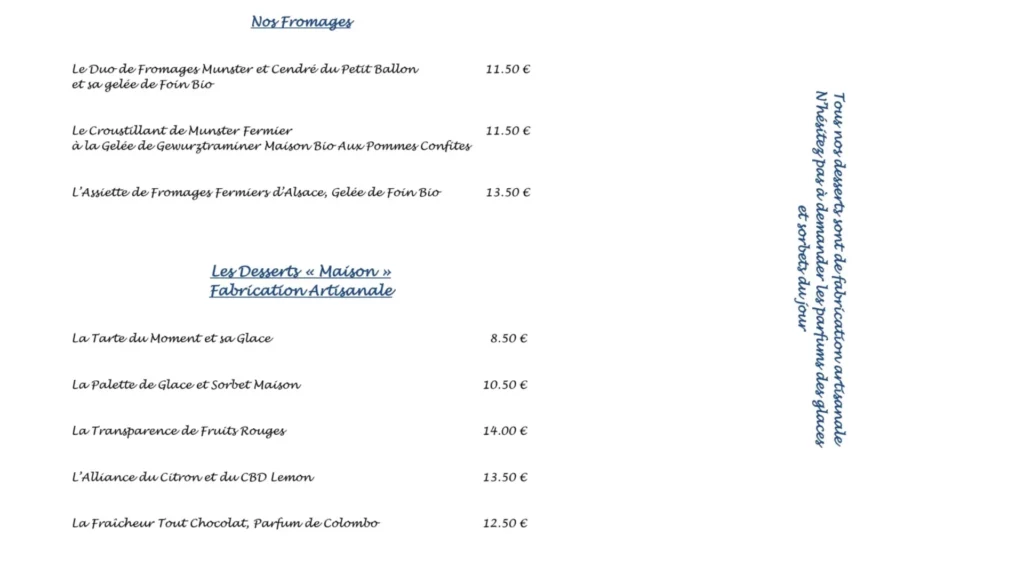 Nos Fromages

Le Duo de Fromages Munster et Cendré du Petit Ballon et sa gelée de Foin Bio 11.50 €

Le Croustillant de Munster Fermier à la Gelée de Gewurztraminer Maison Bio Aux Pommes Confites 11.50 €

L'Assiette de Fromages Fermiers d'Alsace, Gelée de Foin Bio 13.50 €

Les Desserts « Maison »
Fabrication Artisanale

La Tarte du Moment et sa Glace 8.50 €

La Palette de Glace et Sorbet Maison 10.50 €

La Transparence de Fruits Rouges 14.00 €

L'Alliance du Citron et du CBD Lemon 13.50 €

La Fraicheur Tout Chocolat, Parfum de Colombo 12.50 €

Tous nos desserts sont de fabrication artisanale
N'hésitez pas à demander les parfums des glaces et sorbets du jour